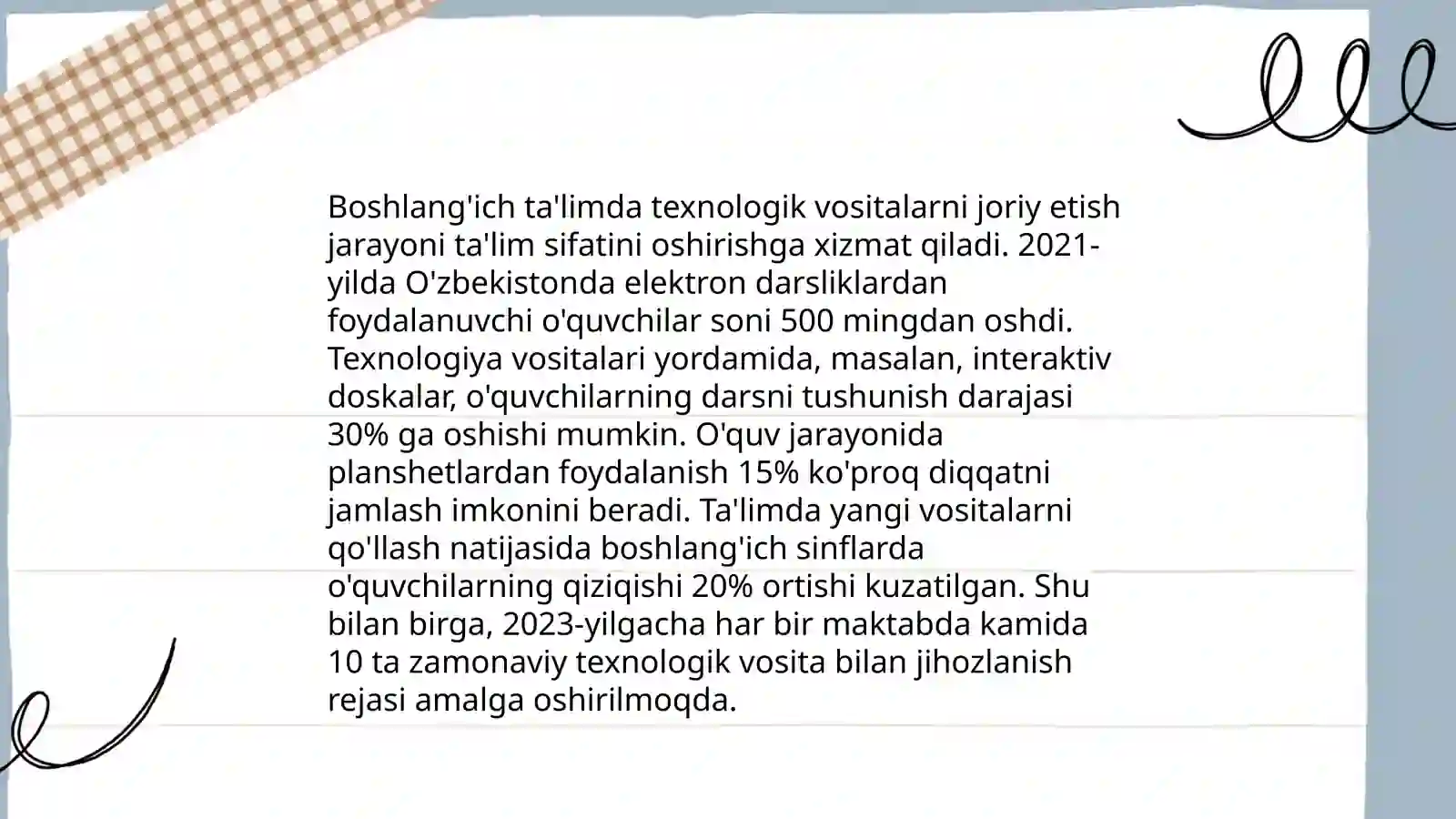 Boshlang'ich ta'limda texnologik vositalarni joriy etish jarayoni ta'lim sifatini oshirishga xizmat qiladi. 2021-yilda O'zbekistonda elektron darsliklardan foydalanuvchi o'quvchilar soni 500 mingdan oshdi. Texnologiya vositalari yordamida, masalan, interaktiv doskalar, o'quvchilarning darsni tushunish darajasi 30% ga oshishi mumkin. O'quv jarayonida planshetlardan foydalanish 15% ko'proq diqqatni jamlash imkonini beradi. Ta'limda yangi vositalarni qo'llash natijasida boshlang'ich sinflarda o'quvchilarning qiziqishi 20% ortishi kuzatilgan. Shu bilan birga, 2023-yilgacha har bir maktabda kamida 10 ta zamonaviy texnologik vosita bilan jihozlanish rejasi amalga oshirilmoqda.